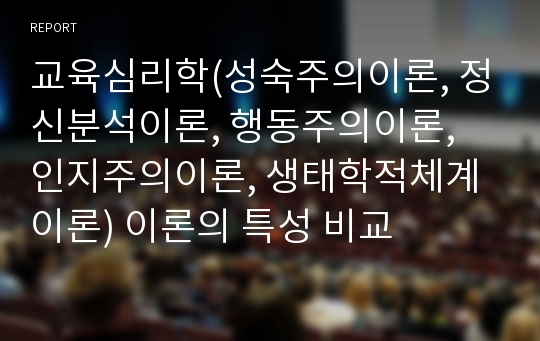 REPORT

교육심리학(성숙주의이론, 정신분석이론, 행동주의이론, 인지주의이론, 생태학적체계이론) 이론의 특성 비교